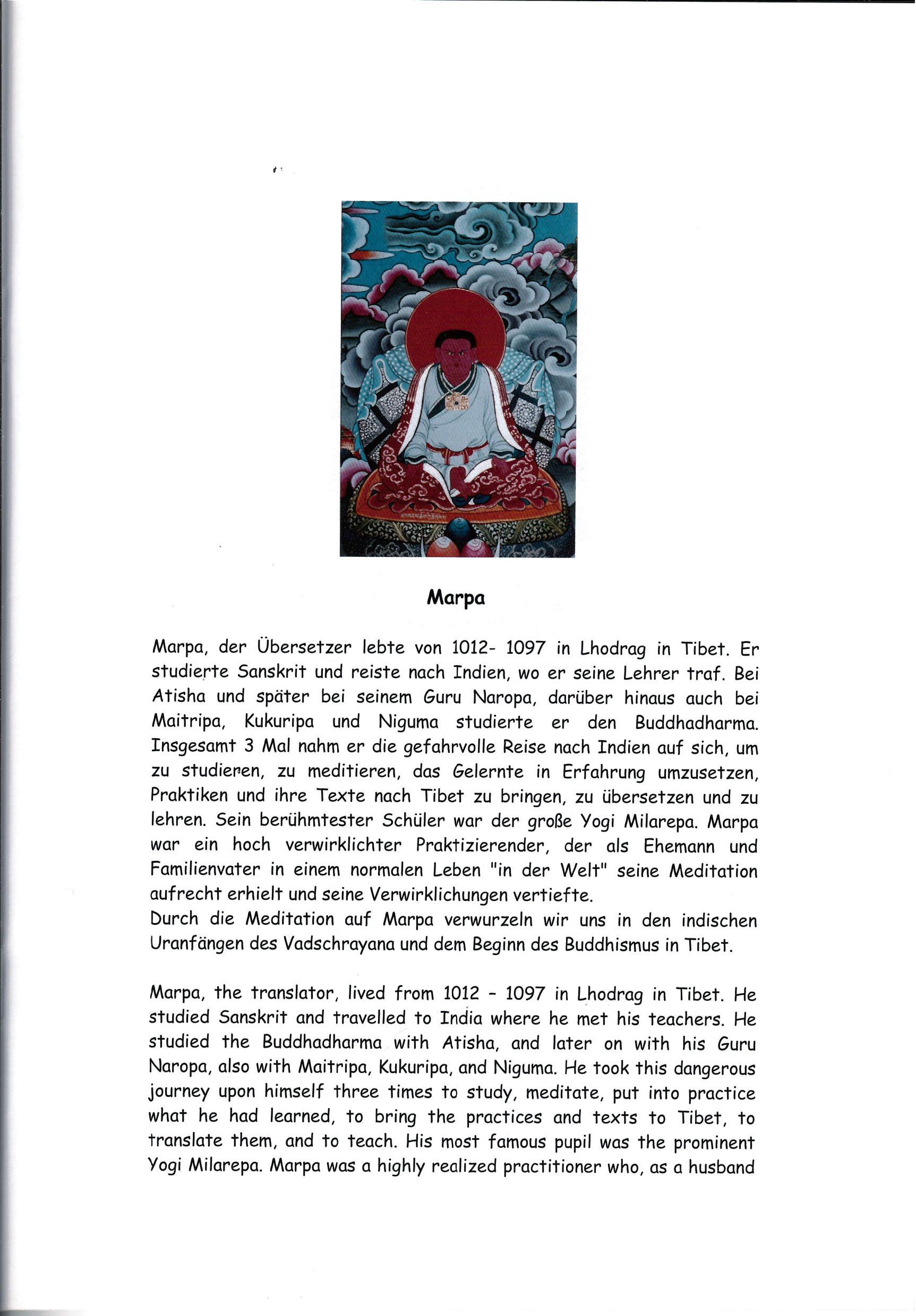 Marpa

Marpa, der Übersetzer lebte von 1012- 1097 in Lhodrag in Tibet. Er studierte Sanskrit und reiste nach Indien, wo er seine Lehrer traf. Bei Atisha und später bei seinem Guru Naropa, darüber hinaus auch bei Maitripa, Kukuripa und Niguma studierte er den Buddhadharma. Insgesamt 3 Mal nahm er die gefahrvolle Reise nach Indien auf sich, um zu studieren, zu meditieren, das Gelernte in Erfahrung umzusetzen, Praktiken und ihre Texte nach Tibet zu bringen, zu übersetzen und zu lehren. Sein berühmtester Schüler war der große Yogi Milarepa. Marpa war ein hoch verwirklichter Praktizierender, der als Ehemann und Familienvater in einem normalen Leben "in der Welt" seine Meditation aufrecht erhielt und seine Verwirklichungen vertiefte.
Durch die Meditation auf Marpa verwurzeln wir uns in den indischen Uranfängen des Vadschrayana und dem Beginn des Buddhismus in Tibet.

Marpa, the translator, lived from 1012 - 1097 in Lhodrag in Tibet. He studied Sanskrit and travelled to India where he met his teachers. He studied the Buddhadharma with Atisha, and later on with his Guru Naropa, also with Maitripa, Kukuripa, and Niguma. He took this dangerous journey upon himself three times to study, meditate, put into practice what he had learned, to bring the practices and texts to Tibet, to translate them, and to teach. His most famous pupil was the prominent Yogi Milarepa. Marpa was a highly realized practitioner who, as a husband